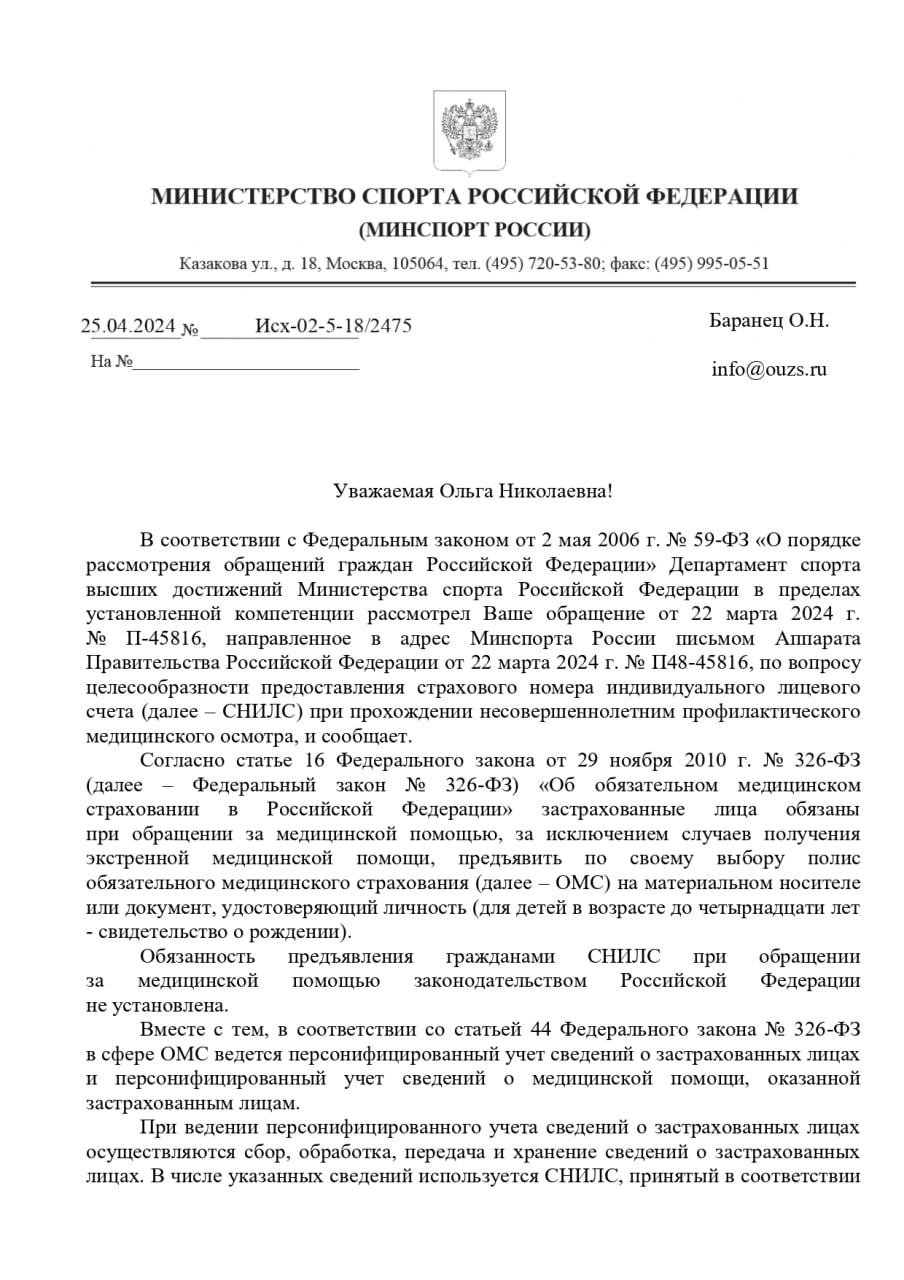 МИНИСТЕРСТВО СПОРТА РОССИЙСКОЙ ФЕДЕРАЦИИ
(МИНСПОРТ РОССИИ)

Казакова ул., д. 18, Москва, 105064, тел. (495) 720-53-80; факс: (495) 995-05-51

25.04.2024 № Исх-02-5-18/2475

На №

Баранец О.Н.

info@ouzs.ru

Уважаемая Ольга Николаевна!

В соответствии с Федеральным законом от 2 мая 2006 г. № 59-ФЗ «О порядке рассмотрения обращений граждан Российской Федерации» Департамент спорта высших достижений Министерства спорта Российской Федерации в пределах установленной компетенции рассмотрел Ваше обращение от 22 марта 2024 г. № П-45816, направленное в адрес Минспорта России письмом Аппарата Правительства Российской Федерации от 22 марта 2024 г. № П48-45816, по вопросу целесообразности предоставления страхового номера индивидуального лицевого счета (далее – СНИЛС) при прохождении несовершеннолетним профилактического медицинского осмотра, и сообщает.

Согласно статье 16 Федерального закона от 29 ноября 2010 г. № 326-ФЗ (далее – Федеральный закон № 326-ФЗ) «Об обязательном медицинском страховании в Российской Федерации» застрахованные лица обязаны при обращении за медицинской помощью, за исключением случаев получения экстренной медицинской помощи, предъявить по своему выбору полис обязательного медицинского страхования (далее – ОМС) на материальном носителе или документ, удостоверяющий личность (для детей в возрасте до четырнадцати лет - свидетельство о рождении).

Обязанность предъявления гражданами СНИЛС при обращении за медицинской помощью законодательством Российской Федерации не установлена.

Вместе с тем, в соответствии со статьей 44 Федерального закона № 326-ФЗ в сфере ОМС ведется персонифицированный учет сведений о застрахованных лицах и персонифицированный учет сведений о медицинской помощи, оказанной застрахованным лицам.

При ведении персонифицированного учета сведений о застрахованных лицах осуществляются сбор, обработка, передача и хранение сведений о застрахованных лицах. В числе указанных сведений используется СНИЛС, принятый в соответствии